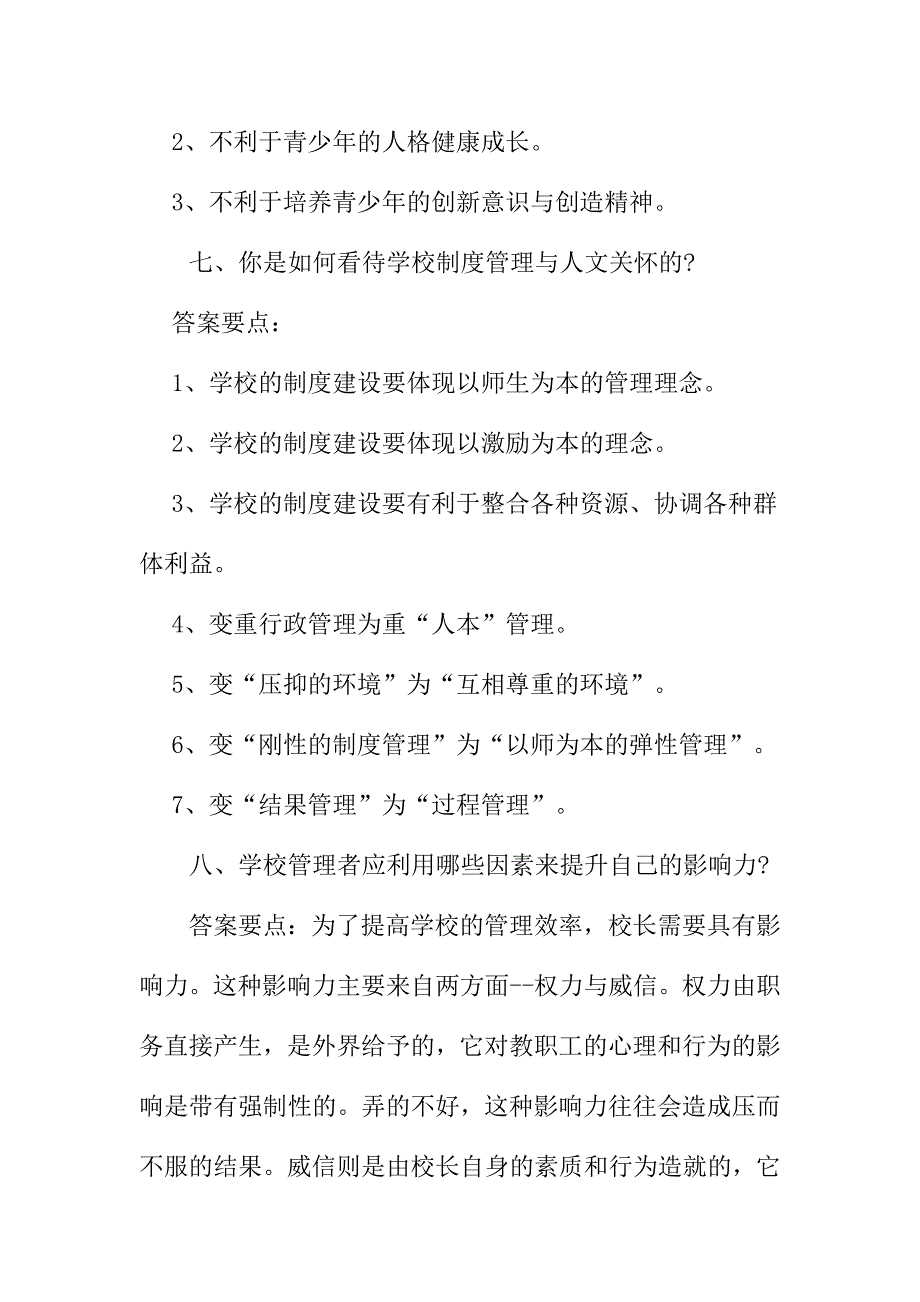 2、不利于青少年的人格健康成长。

3、不利于培养青少年的创新意识与创造精神。

七、你是如何看待学校制度管理与人文关怀的?

答案要点：

1、学校的制度建设要体现以师生为本的管理理念。

2、学校的制度建设要体现以激励为本的理念。

3、学校的制度建设要有利于整合各种资源、协调各种群体利益。

4、变重行政管理为重“人本”管理。

5、变“压抑的环境”为“互相尊重的环境”。

6、变“刚性的制度管理”为“以师为本的弹性管理”。

7、变“结果管理”为“过程管理”。

八、学校管理者应利用哪些因素来提升自己的影响力?

答案要点：为了提高学校的管理效率，校长需要具有影响力。这种影响力主要来自两方面--权力与威信。权力由职务直接产生，是外界给予的，它对教职工的心理和行为的影响是带有强制性的。弄的不好，这种影响力往往会造成压而不服的结果。威信则是由校长自身的素质和行为造就的，它